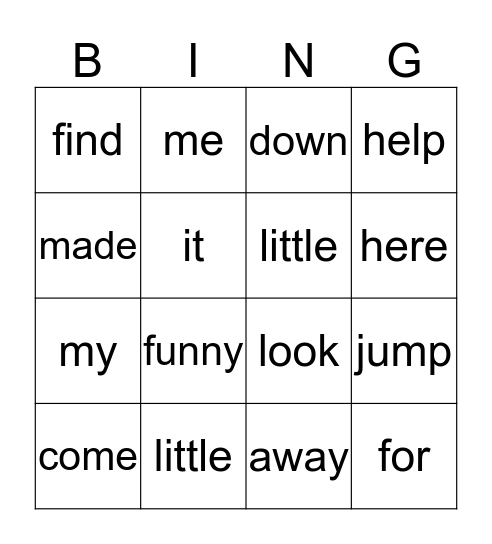 | B | I | N | G |
|---|---|---|---|
| find | me | down | help |
| made | it | little | here |
| my | funny | look | jump |
| come | little | away | for |